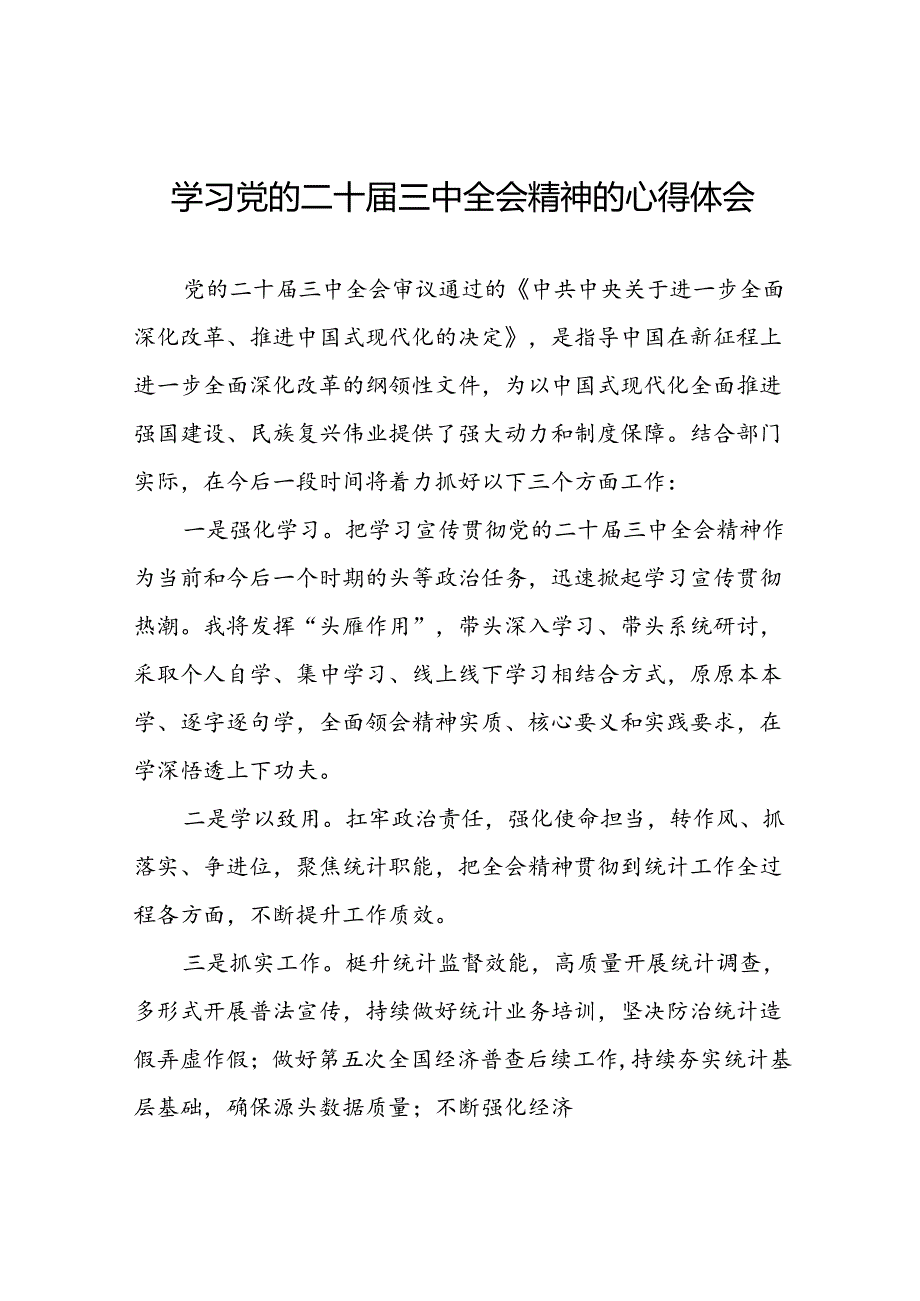 学习党的二十届三中全会精神的心得体会

党的二十届三中全会审议通过的《中共中央关于进一步全面深化改革、推进中国式现代化的决定》，是指导中国在新征程上进一步全面深化改革的纲领性文件，为以中国式现代化全面推进强国建设、民族复兴伟业提供了强大动力和制度保障。结合部门实际，在今后一段时间将着力抓好以下三个方面工作：

一是强化学习。把学习宣传贯彻党的二十届三中全会精神作为当前和今后一个时期的头等政治任务，迅速掀起学习宣传贯彻热潮。我将发挥“头雁作用”，带头深入学习、带头系统研讨，采取个人自学、集中学习、线上线下学习相结合方式，原原本本学、逐字逐句学，全面领会精神实质、核心要义和实践要求，在学深悟透上下功夫。

二是学以致用。扛牢政治责任，强化使命担当，转作风、抓落实、争进位，聚焦统计职能，把全会精神贯彻到统计工作全过程各方面，不断提升工作质效。

三是抓实工作。梃升统计监督效能，高质量开展统计调查，多形式开展普法宣传，持续做好统计业务培训，坚决防治统计造假弄虚作假；做好第五次全国经济普查后续工作，持续夯实统计基层基础，确保源头数据质量；不断强化经济